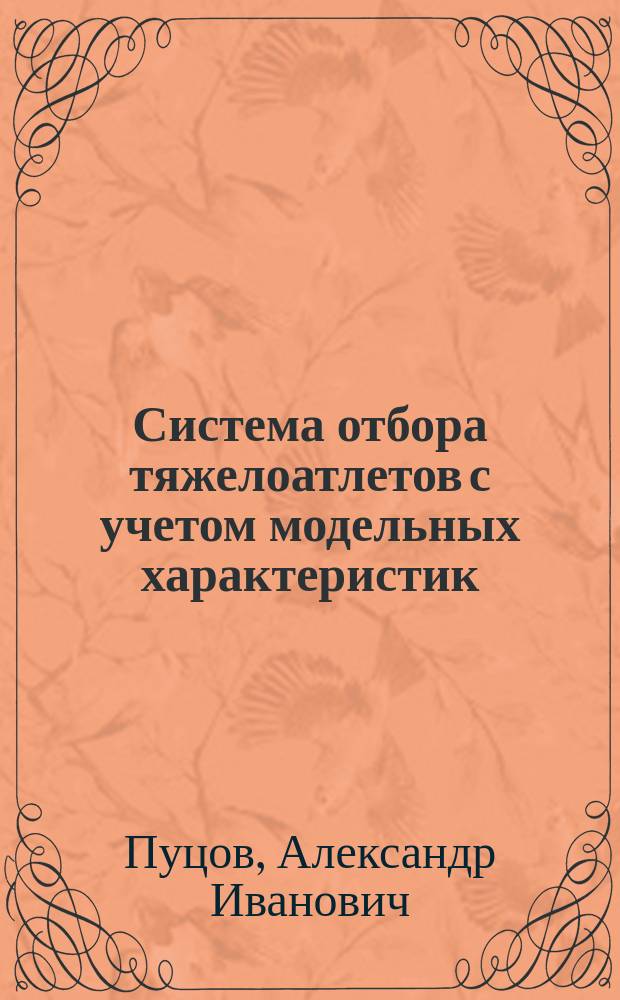 Система отбора тяжелоатлетов с учетом модельных характеристик

Пуцов, Александр Иванович